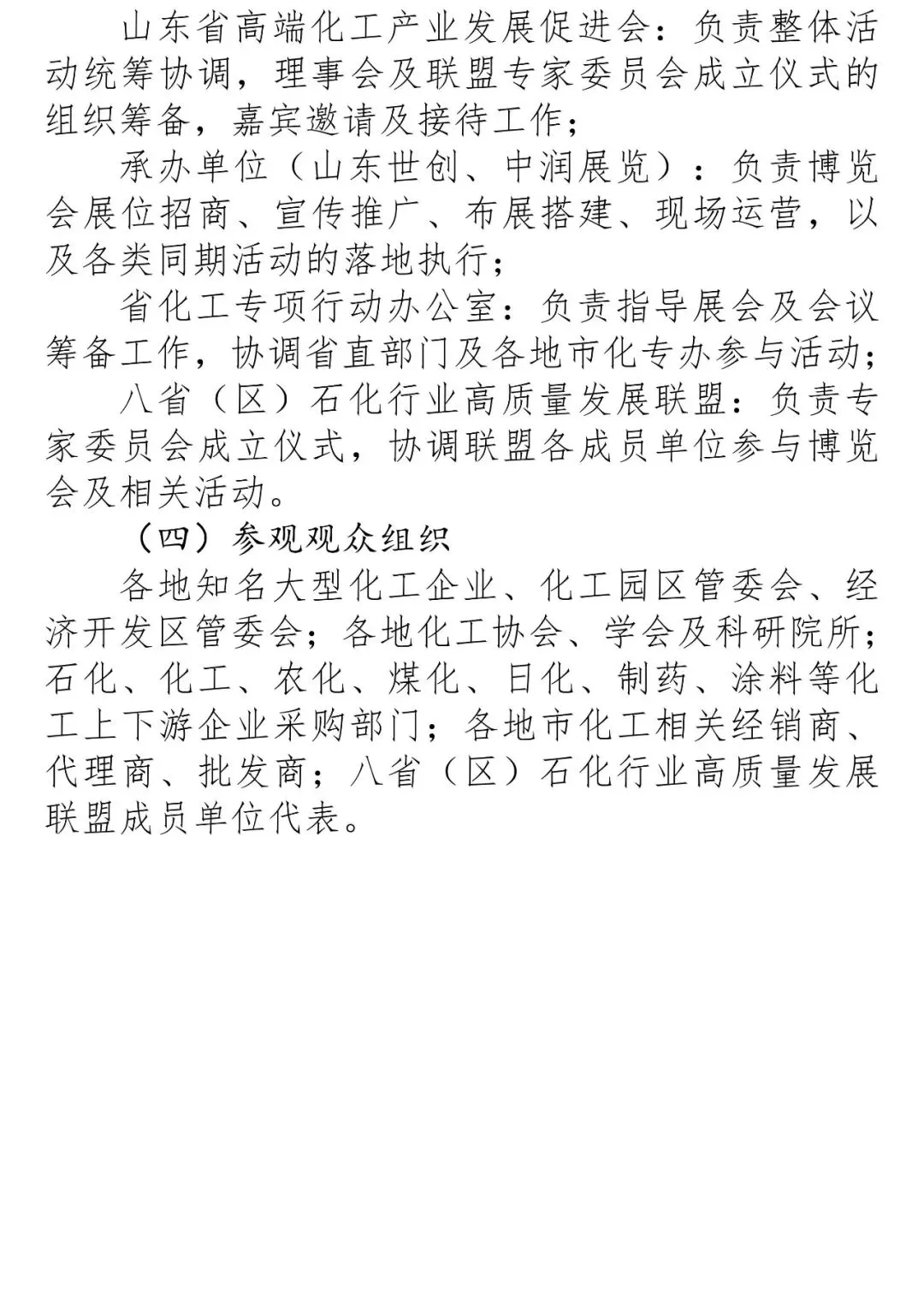 山东省高端化工产业发展促进会：负责整体活动统筹协调，理事会及联盟专家委员会成立仪式的组织筹备，嘉宾邀请及接待工作；

承办单位（山东世创、中润展览）：负责博览会展位招商、宣传推广、布展搭建、现场运营，以及各类同期活动的落地执行；

省化工专项行动办公室：负责指导展会及会议筹备工作，协调省直部门及各地市化专办参与活动；

八省（区）石化行业高质量发展联盟：负责专家委员会成立仪式，协调联盟各成员单位参与博览会及相关活动。

（四）参观观众组织

各地知名大型化工企业、化工园区管委会、经济开发区管委会；各地化工协会、学会及科研院所；石化、化工、农化、煤化、日化、制药、涂料等化工上下游企业采购部门；各地市化工相关经销商、代理商、批发商；八省（区）石化行业高质量发展联盟成员单位代表。